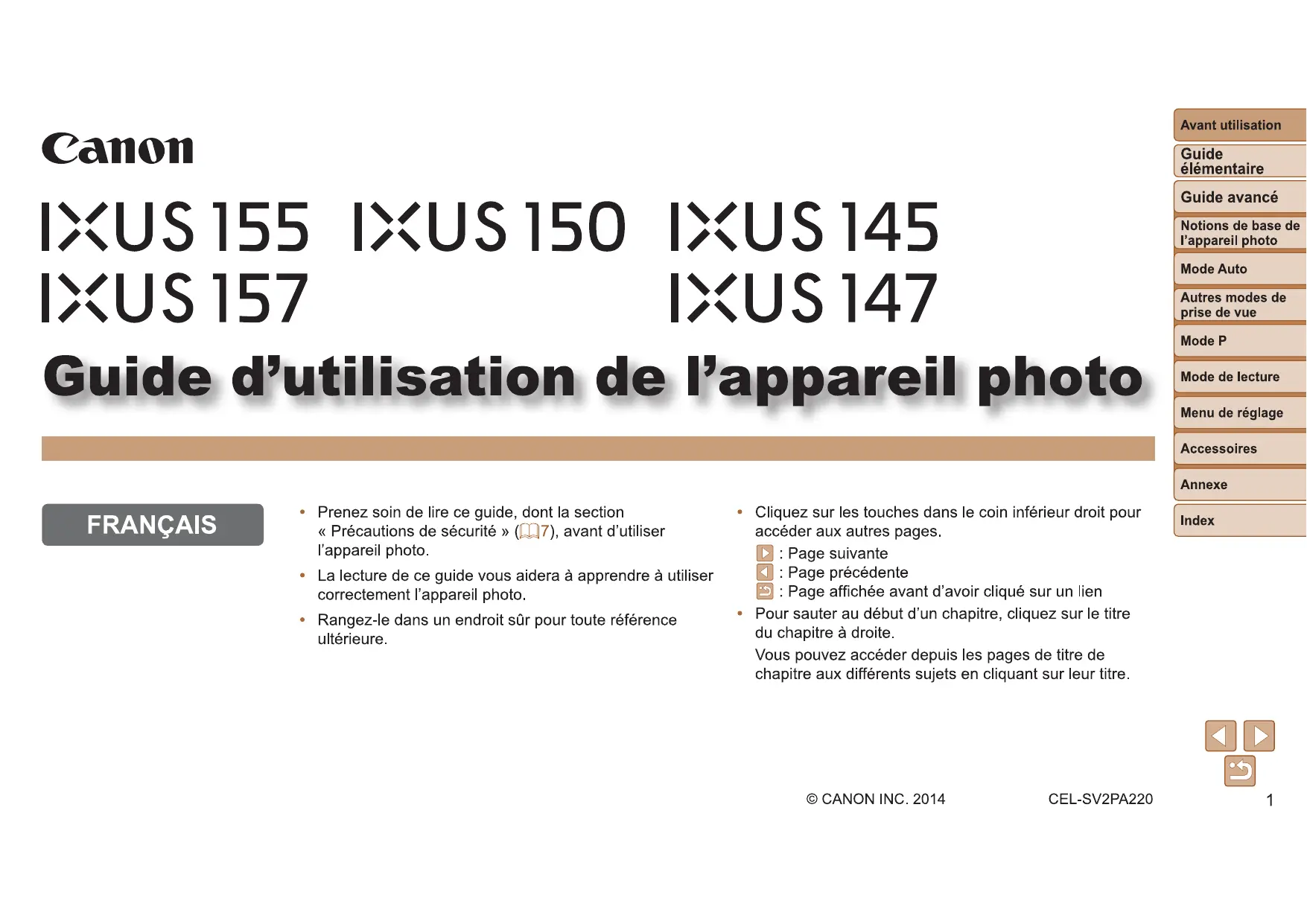 Canon

IXUS 155 IXUS 150 IXUS 145
IXUS 157 IXUS 147

Guide d'utilisation de l'appareil photo

FRANÇAIS

• Prenez soin de lire ce guide, dont la section « Précautions de sécurité » (7), avant d'utiliser l'appareil photo.
• La lecture de ce guide vous aidera à apprendre à utiliser correctement l'appareil photo.
• Rangez-le dans un endroit sûr pour toute référence ultérieure.

• Cliquez sur les touches dans le coin inférieur droit pour accéder aux autres pages.
: Page suivante
: Page précédente
: Page affichée avant d'avoir cliqué sur un lien
• Pour sauter au début d'un chapitre, cliquez sur le titre du chapitre à droite.
Vous pouvez accéder depuis les pages de titre de chapitre aux différents sujets en cliquant sur leur titre.

Avant utilisation
Guide élémentaire
Guide avancé
Notions de base de l'appareil photo
Mode Auto
Autres modes de prise de vue
Mode P
Mode de lecture
Menu de réglage
Accessoires
Annexe
Index

© CANON INC. 2014 CEL-SV2PA220 1